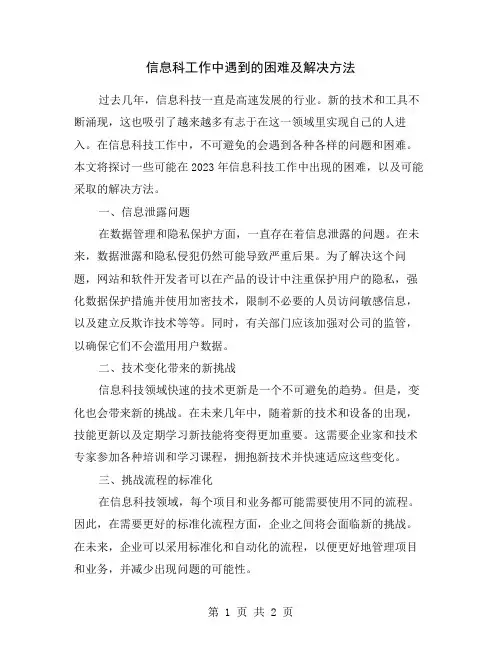 信息科工作中遇到的困难及解决方法

过去几年，信息科技一直是高速发展的行业。新的技术和工具不断涌现，这也吸引了越来越多有志于在这一领域里实现自己的人进入。在信息科技工作中，不可避免的会遇到各种各样的问题和困难。本文将探讨一些可能在2023年信息科技工作中出现的困难，以及可能采取的解决方法。

一、信息泄露问题

在数据管理和隐私保护方面，一直存在着信息泄露的问题。在未来，数据泄露和隐私侵犯仍然可能导致严重后果。为了解决这个问题，网站和软件开发者可以在产品的设计中注重保护用户的隐私，强化数据保护措施并使用加密技术，限制不必要的人员访问敏感信息，以及建立反欺诈技术等等。同时，有关部门应该加强对公司的监管，以确保它们不会滥用用户数据。

二、技术变化带来的新挑战

信息科技领域快速的技术更新是一个不可避免的趋势。但是，变化也会带来新的挑战。在未来几年中，随着新的技术和设备的出现，技能更新以及定期学习新技能将变得更加重要。这需要企业家和技术专家参加各种培训和学习课程，拥抱新技术并快速适应这些变化。

三、挑战流程的标准化

在信息科技领域，每个项目和业务都可能需要使用不同的流程。因此，在需要更好的标准化流程方面，企业之间将会面临新的挑战。在未来，企业可以采用标准化和自动化的流程，以便更好地管理项目和业务，并减少出现问题的可能性。

第 1 页 共 2 页